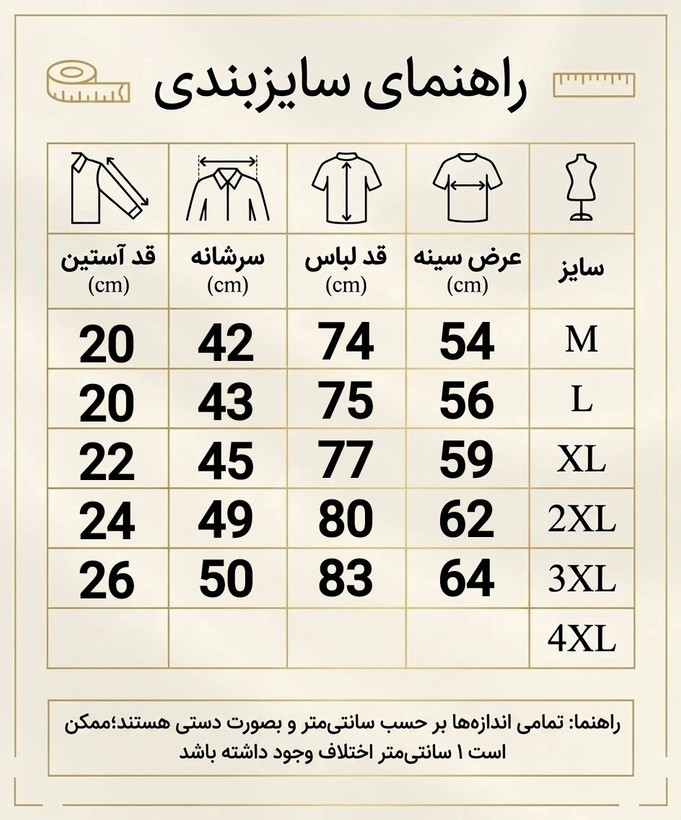 راهنمای سایزبندی

| سایز | عرض سینه (cm) | قد لباس (cm) | سرشانه (cm) | قد آستین (cm) |
|---|---|---|---|---|
| M | 54 | 74 | 42 | 20 |
| L | 56 | 75 | 43 | 20 |
| XL | 59 | 77 | 45 | 22 |
| 2XL | 62 | 80 | 49 | 24 |
| 3XL | 64 | 83 | 50 | 26 |
| 4XL | | | | |

راهنما: تمامی اندازه‌ها بر حسب سانتی‌متر و بصورت دستی هستند؛ممکن است ۱ سانتی‌متر اختلاف وجود داشته باشد